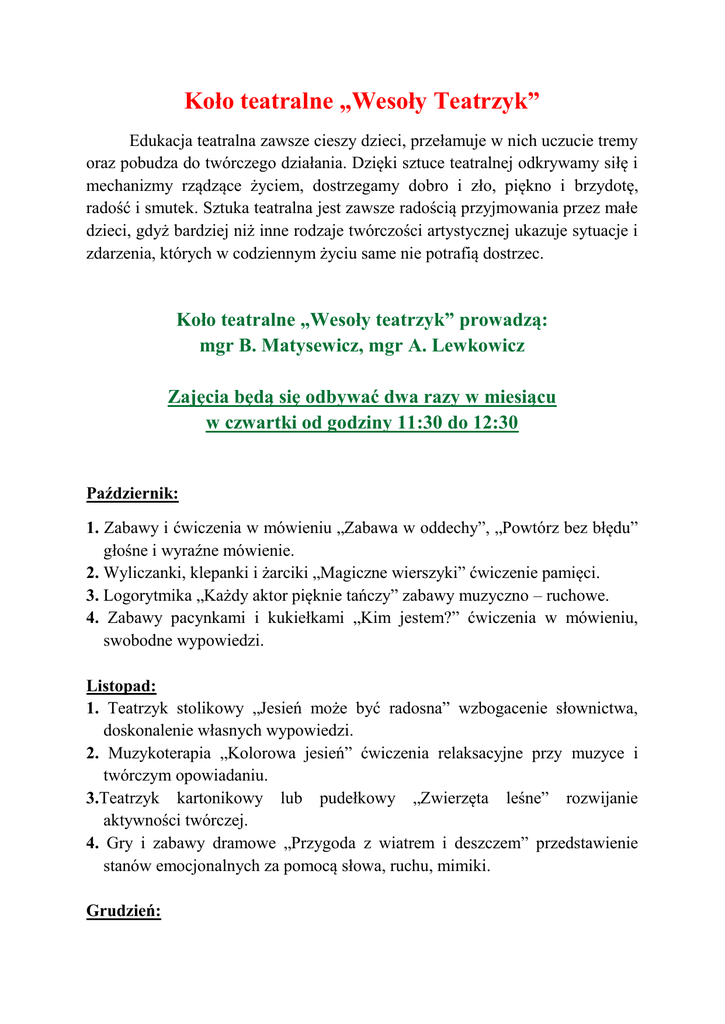 Koło teatralne „Wesoły Teatrzyk”

Edukacja teatralna zawsze cieszy dzieci, przełamuje w nich uczucie tremy oraz pobudza do twórczego działania. Dzięki sztuce teatralnej odkrywamy siłę i mechanizmy rządzące życiem, dostrzegamy dobro i zło, piękno i brzydotę, radość i smutek. Sztuka teatralna jest zawsze radością przyjmowania przez małe dzieci, gdyż bardziej niż inne rodzaje twórczości artystycznej ukazuje sytuacje i zdarzenia, których w codziennym życiu same nie potrafią dostrzec.

Koło teatralne „Wesoły teatrzyk” prowadzą:
mgr B. Matysewicz, mgr A. Lewkowicz

Zajęcia będą się odbywać dwa razy w miesiącu
w czwartki od godziny 11:30 do 12:30

Październik:

1. Zabawy i ćwiczenia w mówieniu „Zabawa w oddechy”, „Powtórz bez błędu” głośne i wyraźne mówienie.
2. Wyliczanki, klepanki i żarciki „Magiczne wierszyki” ćwiczenie pamięci.
3. Logorytmika „Każdy aktor pięknie tańczy” zabawy muzyczno – ruchowe.
4. Zabawy pacynkami i kukiełkami „Kim jestem?” ćwiczenia w mówieniu, swobodne wypowiedzi.

Listopad:
1. Teatrzyk stolikowy „Jesień może być radosna” wzbogacenie słownictwa, doskonalenie własnych wypowiedzi.
2. Muzykoterapia „Kolorowa jesień” ćwiczenia relaksacyjne przy muzyce i twórczym opowiadaniu.
3.Teatrzyk kartonikowy lub pudełkowy „Zwierzęta leśne” rozwijanie aktywności twórczej.
4. Gry i zabawy dramowe „Przygoda z wiatrem i deszczem” przedstawienie stanów emocjonalnych za pomocą słowa, ruchu, mimiki.

Grudzień: